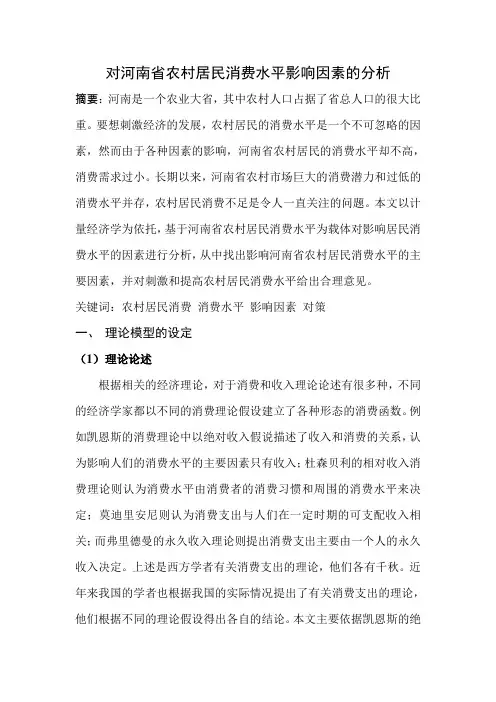 对河南省农村居民消费水平影响因素的分析

摘要：河南是一个农业大省，其中农村人口占据了省总人口的很大比重。要想刺激经济的发展，农村居民的消费水平是一个不可忽略的因素，然而由于各种因素的影响，河南省农村居民的消费水平却不高，消费需求过小。长期以来，河南省农村市场巨大的消费潜力和过低的消费水平并存，农村居民消费不足是令人一直关注的问题。本文以计量经济学为依托，基于河南省农村居民消费水平为载体对影响居民消费水平的因素进行分析，从中找出影响河南省农村居民消费水平的主要因素，并对刺激和提高农村居民消费水平给出合理意见。

关键词：农村居民消费 消费水平 影响因素 对策

一、 理论模型的设定

（1）理论论述

根据相关的经济理论，对于消费和收入理论论述有很多种，不同的经济学家都以不同的消费理论假设建立了各种形态的消费函数。例如凯恩斯的消费理论中以绝对收入假说描述了收入和消费的关系，认为影响人们的消费水平的主要因素只有收入；杜森贝利的相对收入消费理论则认为消费水平由消费者的消费习惯和周围的消费水平来决定；莫迪里安尼则认为消费支出与人们在一定时期的可支配收入相关；而弗里德曼的永久收入理论则提出消费支出主要由一个人的永久收入决定。上述是西方学者有关消费支出的理论，他们各有千秋。近年来我国的学者也根据我国的实际情况提出了有关消费支出的理论，他们根据不同的理论假设得出各自的结论。本文主要依据凯恩斯的绝